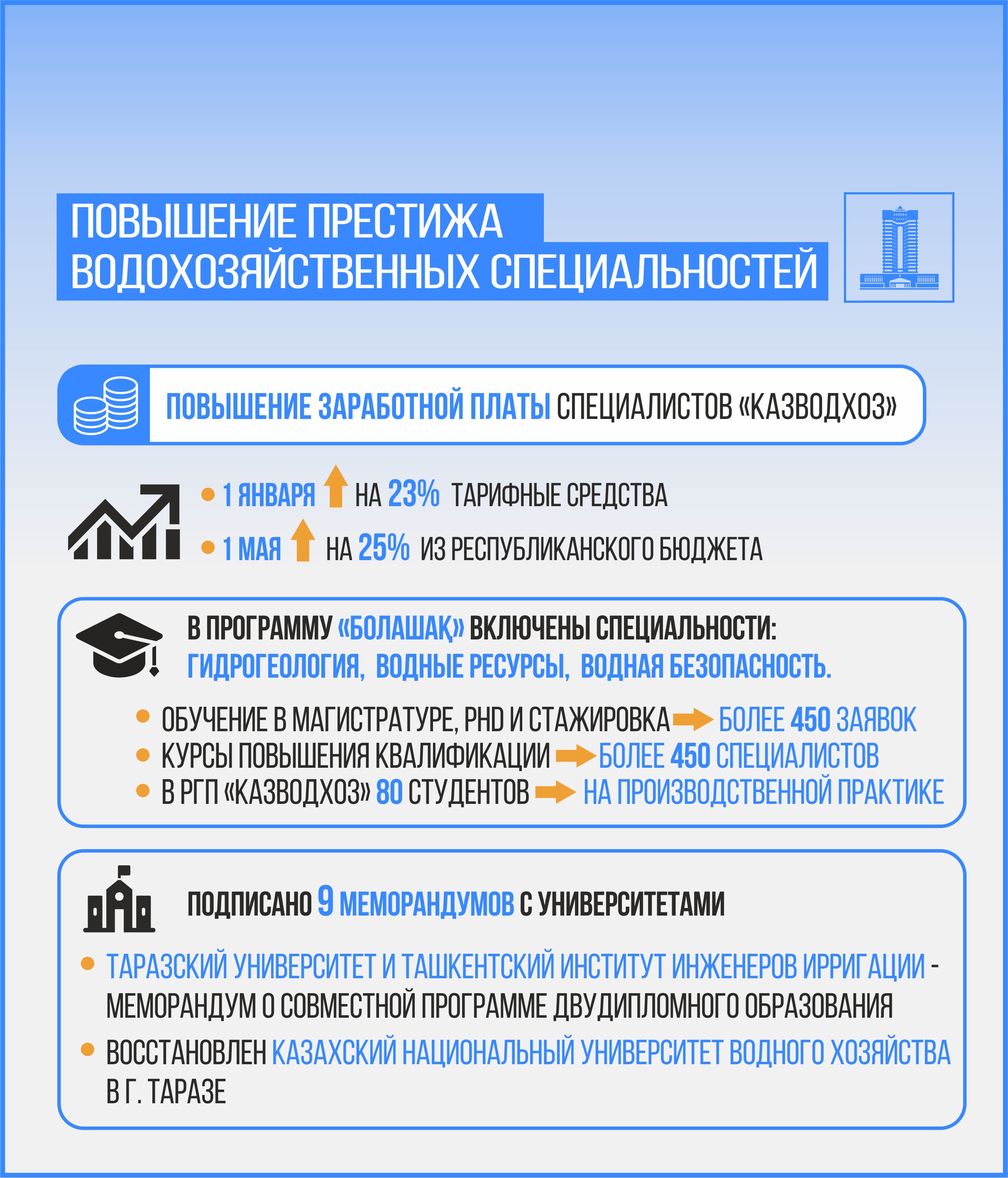 ПОВЫШЕНИЕ ПРЕСТИЖА ВОДОХОЗЯЙСТВЕННЫХ СПЕЦИАЛЬНОСТЕЙ

ПОВЫШЕНИЕ ЗАРАБОТНОЙ ПЛАТЫ СПЕЦИАЛИСТОВ «КАЗВОДХОЗ»

• 1 ЯНВАРЯ НА 23% ТАРИФНЫЕ СРЕДСТВА
• 1 МАЯ НА 25% ИЗ РЕСПУБЛИКАНСКОГО БЮДЖЕТА

В ПРОГРАММУ «БОЛАШАҚ» ВКЛЮЧЕНЫ СПЕЦИАЛЬНОСТИ: ГИДРОГЕОЛОГИЯ, ВОДНЫЕ РЕСУРСЫ, ВОДНАЯ БЕЗОПАСНОСТЬ.

• ОБУЧЕНИЕ В МАГИСТРАТУРЕ, PHD И СТАЖИРОВКА БОЛЕЕ 450 ЗАЯВОК
• КУРСЫ ПОВЫШЕНИЯ КВАЛИФИКАЦИИ БОЛЕЕ 450 СПЕЦИАЛИСТОВ
• В РГП «КАЗВОДХОЗ» 80 СТУДЕНТОВ НА ПРОИЗВОДСТВЕННОЙ ПРАКТИКЕ

ПОДПИСАНО 9 МЕМОРАНДУМОВ С УНИВЕРСИТЕТАМИ

• ТАРАЗСКИЙ УНИВЕРСИТЕТ И ТАШКЕНТСКИЙ ИНСТИТУТ ИНЖЕНЕРОВ ИРРИГАЦИИ - МЕМОРАНДУМ О СОВМЕСТНОЙ ПРОГРАММЕ ДВУДИПЛОМНОГО ОБРАЗОВАНИЯ
• ВОССТАНОВЛЕН КАЗАХСКИЙ НАЦИОНАЛЬНЫЙ УНИВЕРСИТЕТ ВОДНОГО ХОЗЯЙСТВА В Г. ТАРАЗЕ